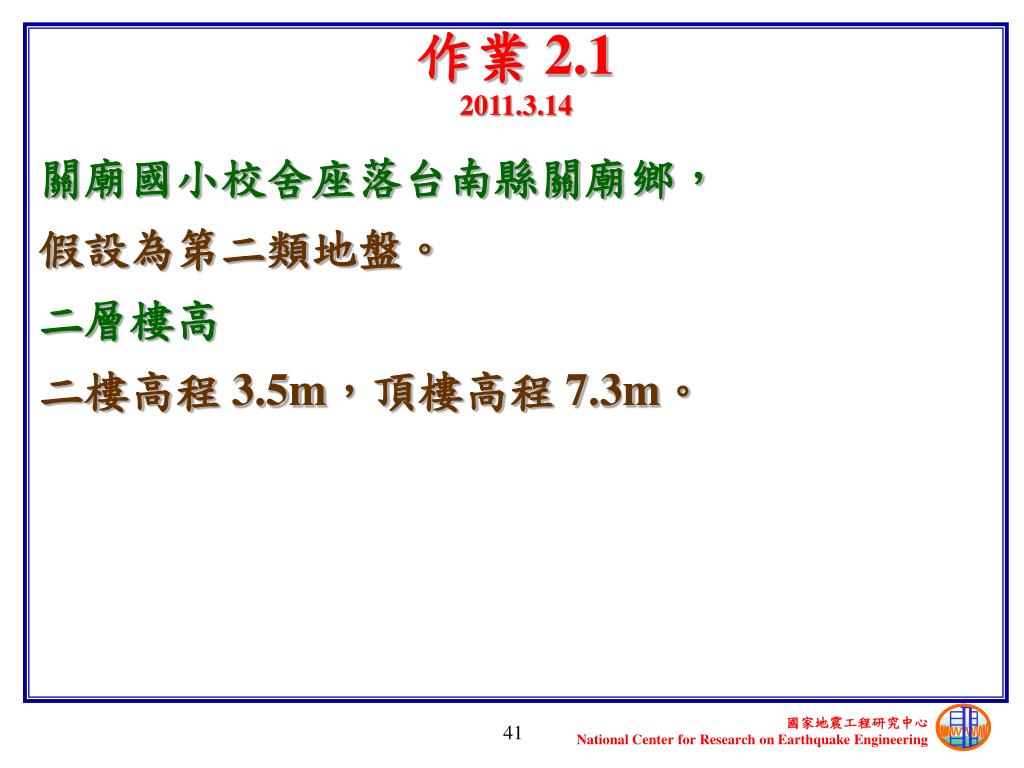 作業 2.1
2011.3.14

關廟國小校舍座落台南縣關廟鄉，

假設為第二類地盤。

二層樓高

二樓高程 3.5m，頂樓高程 7.3m。

41

國家地震工程研究中心
National Center for Research on Earthquake Engineering